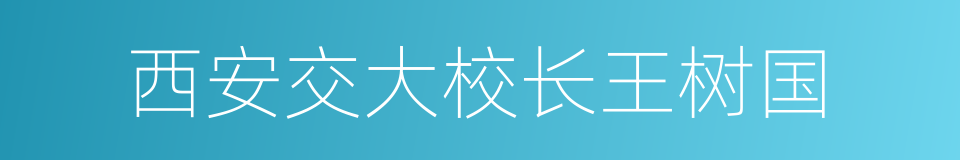 西安交大校长王树国